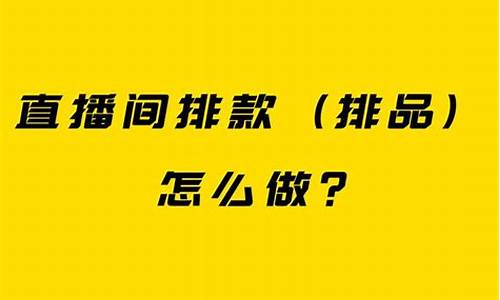 直播间排款（排品）

怎么做？